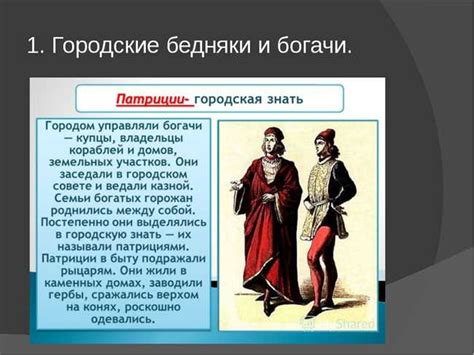 1. Городские бедняки и богачи.

Патриции- городская знать

Городом управляли богачи — купцы, владельцы кораблей и домов, земельных участков. Они заседали в городском совете и ведали казной. Семьи богатых горожан роднились между собой. Постепенно они выделялись в городскую знать — их называли патрициями. Патриции в быту подражали рыцарям. Они жили в каменных домах, заводили гербы, сражались верхом на конях, роскошно одевались.

Shared